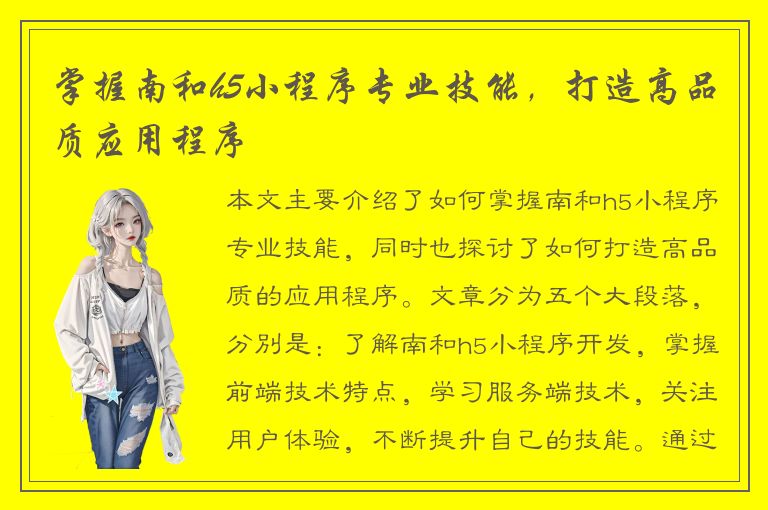 掌握南和h5小程序专业技能，打造高品质应用程序

本文主要介绍了如何掌握南和h5小程序专业技能，同时也探讨了如何打造高品质的应用程序。文章分为五个大段落，分别是：了解南和h5小程序开发，掌握前端技术特点，学习服务端技术，关注用户体验，不断提升自己的技能。通过